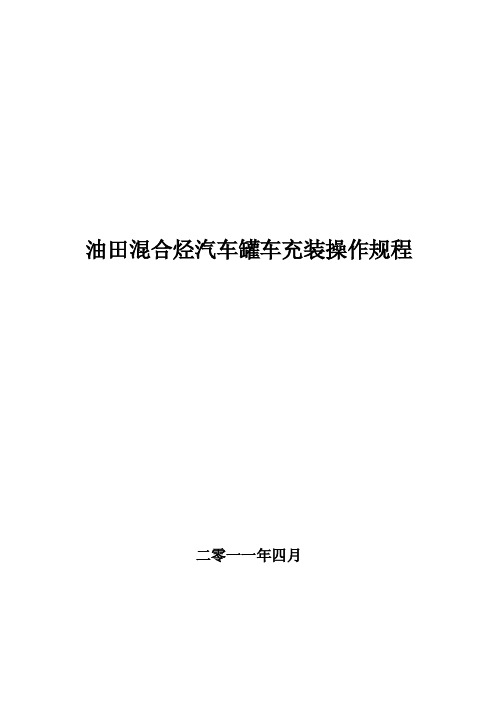 油田混合烃汽车罐车充装操作规程

二零一一年四月